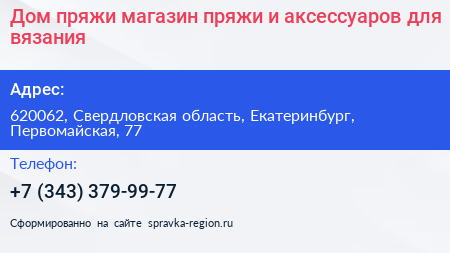 Дом пряжи магазин пряжи и аксессуаров для вязания

Адрес:

620062, Свердловская область, Екатеринбург, Первомайская, 77

Телефон:

+7 (343) 379-99-77

Сформированно на сайте spravka-region.ru